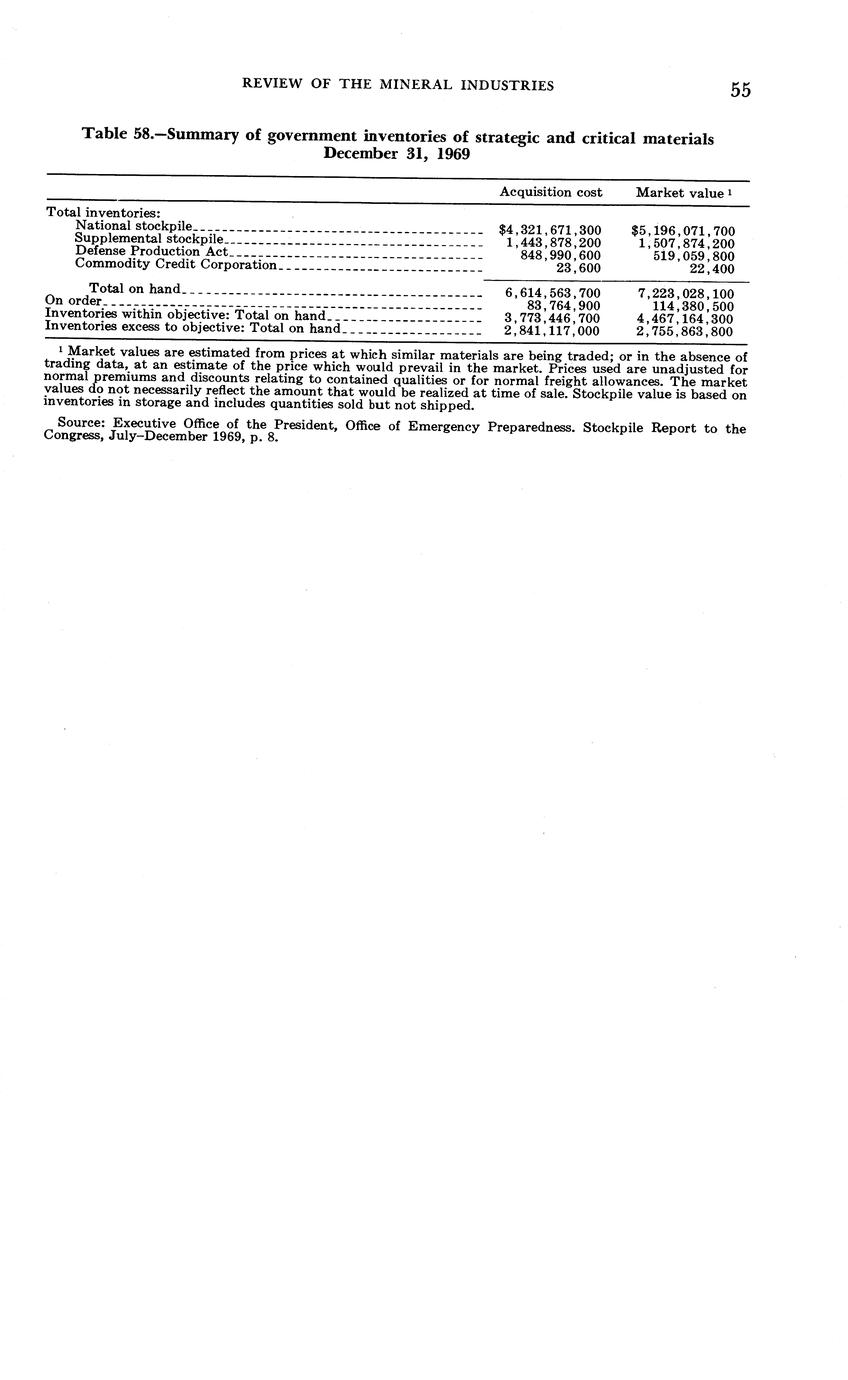 REVIEW OF THE MINERAL INDUSTRIES 55

Table 58.—Summary of government inventories of strategic and critical materials December 31, 1969

| | Acquisition cost | Market value $^1$ |
|---|---|---|
| Total inventories: | | |
| National stockpile | \$4,321,671,300 | \$5,196,071,700 |
| Supplemental stockpile | 1,443,878,200 | 1,507,874,200 |
| Defense Production Act | 848,990,600 | 519,059,800 |
| Commodity Credit Corporation | 23,600 | 22,400 |
| Total on hand | 6,614,563,700 | 7,223,028,100 |
| On order | 83,764,900 | 114,380,500 |
| Inventories within objective: Total on hand | 3,773,446,700 | 4,467,164,300 |
| Inventories excess to objective: Total on hand | 2,841,117,000 | 2,755,863,800 |

$^1$ Market values are estimated from prices at which similar materials are being traded; or in the absence of trading data, at an estimate of the price which would prevail in the market. Prices used are unadjusted for normal premiums and discounts relating to contained qualities or for normal freight allowances. The market values do not necessarily reflect the amount that would be realized at time of sale. Stockpile value is based on inventories in storage and includes quantities sold but not shipped.

Source: Executive Office of the President, Office of Emergency Preparedness. Stockpile Report to the Congress, July–December 1969, p. 8.